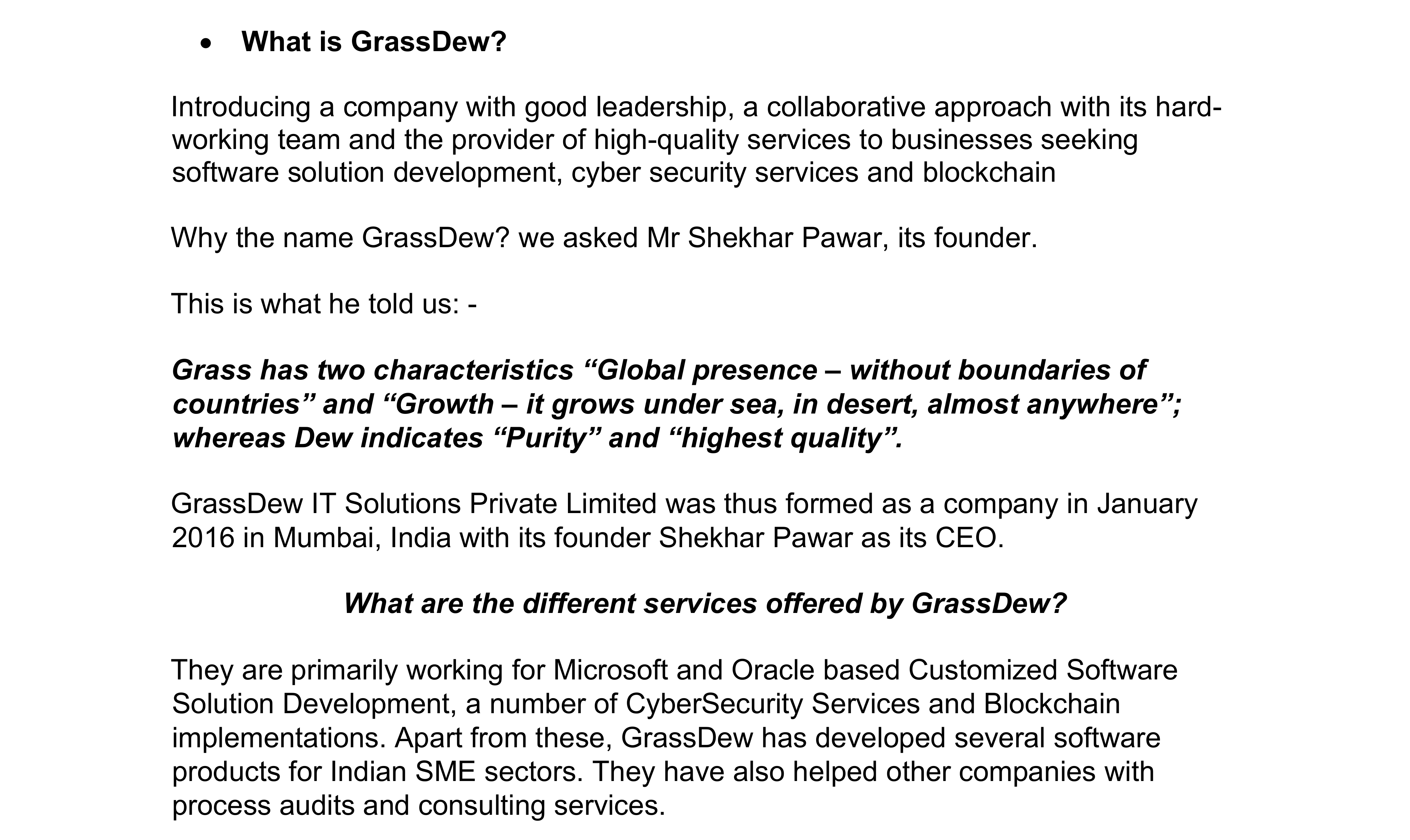 • What is GrassDew?

Introducing a company with good leadership, a collaborative approach with its hard-working team and the provider of high-quality services to businesses seeking software solution development, cyber security services and blockchain

Why the name GrassDew? we asked Mr Shekhar Pawar, its founder.

This is what he told us: -

Grass has two characteristics “Global presence – without boundaries of countries” and “Growth – it grows under sea, in desert, almost anywhere”; whereas Dew indicates “Purity” and “highest quality”.

GrassDew IT Solutions Private Limited was thus formed as a company in January 2016 in Mumbai, India with its founder Shekhar Pawar as its CEO.

What are the different services offered by GrassDew?

They are primarily working for Microsoft and Oracle based Customized Software Solution Development, a number of CyberSecurity Services and Blockchain implementations. Apart from these, GrassDew has developed several software products for Indian SME sectors. They have also helped other companies with process audits and consulting services.